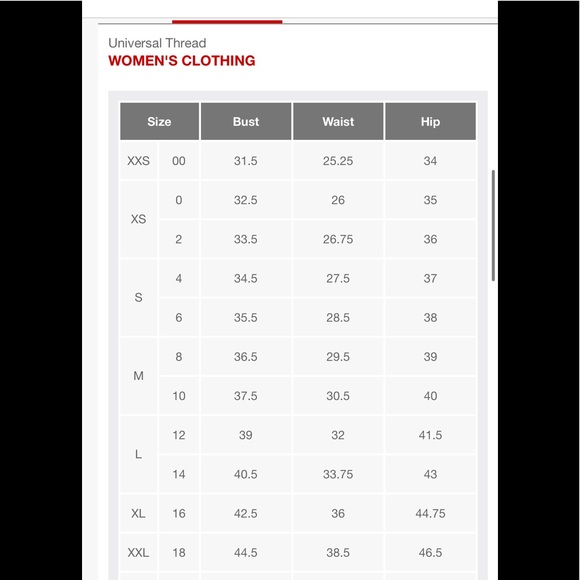 Universal Thread
WOMEN'S CLOTHING

| Size | | Bust | Waist | Hip |
|---|---|---|---|---|
| XXS | 00 | 31.5 | 25.25 | 34 |
| XS | 0 | 32.5 | 26 | 35 |
| | 2 | 33.5 | 26.75 | 36 |
| S | 4 | 34.5 | 27.5 | 37 |
| | 6 | 35.5 | 28.5 | 38 |
| M | 8 | 36.5 | 29.5 | 39 |
| | 10 | 37.5 | 30.5 | 40 |
| L | 12 | 39 | 32 | 41.5 |
| | 14 | 40.5 | 33.75 | 43 |
| XL | 16 | 42.5 | 36 | 44.75 |
| XXL | 18 | 44.5 | 38.5 | 46.5 |